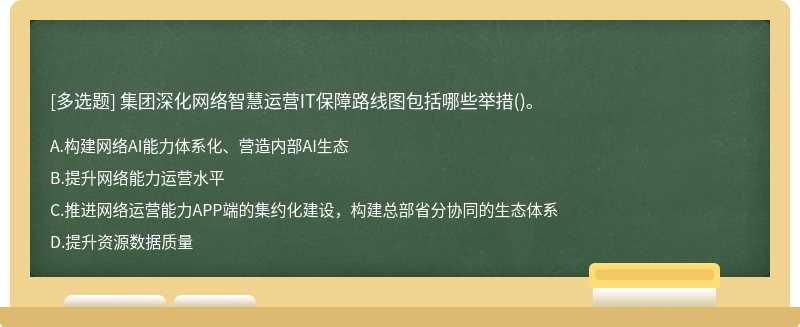 [多选题] 集团深化网络智慧运营IT保障路线图包括哪些举措()。

A.构建网络AI能力体系化、营造内部AI生态

B.提升网络能力运营水平

C.推进网络运营能力APP端的集约化建设，构建总部省分协同的生态体系

D.提升资源数据质量